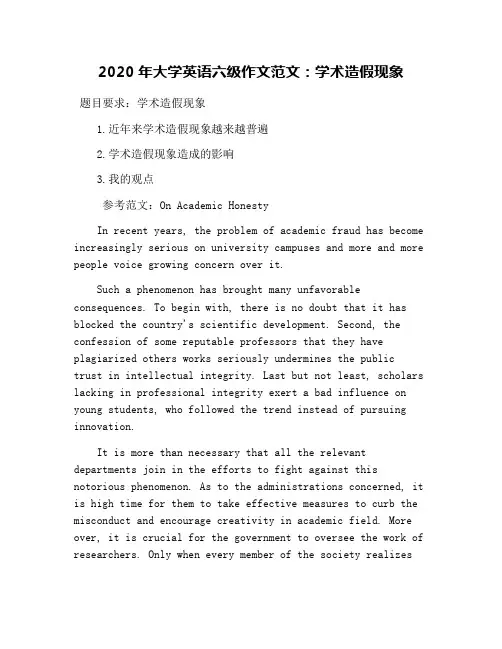 2020 年大学英语六级作文范文：学术造假现象

题目要求：学术造假现象

1.近年来学术造假现象越来越普遍

2.学术造假现象造成的影响

3.我的观点

参考范文：On Academic Honesty

In recent years, the problem of academic fraud has become increasingly serious on university campuses and more and more people voice growing concern over it.

Such a phenomenon has brought many unfavorable consequences. To begin with, there is no doubt that it has blocked the country's scientific development. Second, the confession of some reputable professors that they have plagiarized others works seriously undermines the public trust in intellectual integrity. Last but not least, scholars lacking in professional integrity exert a bad influence on young students, who followed the trend instead of pursuing innovation.

It is more than necessary that all the relevant departments join in the efforts to fight against this notorious phenomenon. As to the administrations concerned, it is high time for them to take effective measures to curb the misconduct and encourage creativity in academic field. More over, it is crucial for the government to oversee the work of researchers. Only when every member of the society realizes